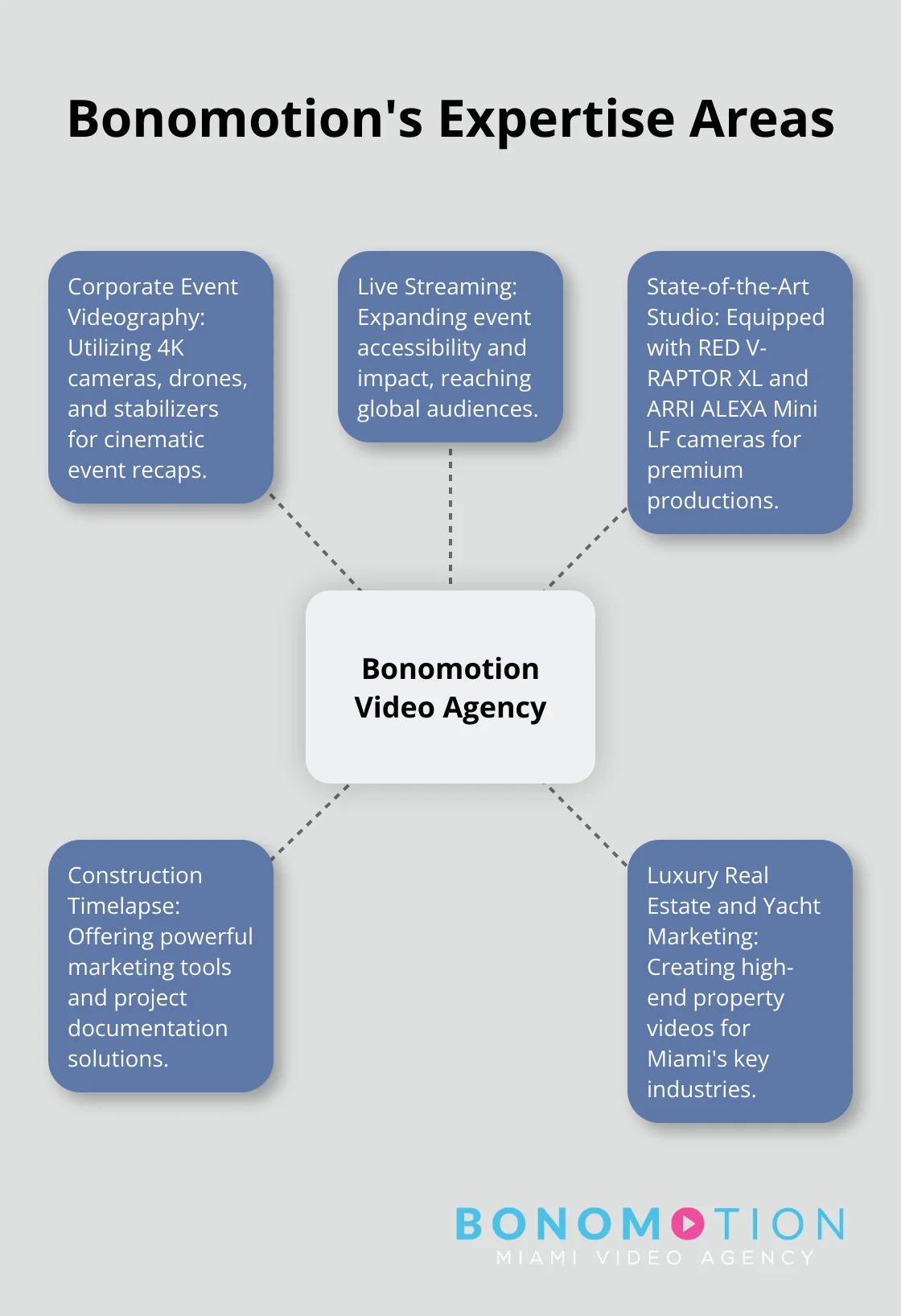 Bonomotion's Expertise Areas

Corporate Event Videography: Utilizing 4K cameras, drones, and stabilizers for cinematic event recaps.

Live Streaming: Expanding event accessibility and impact, reaching global audiences.

State-of-the-Art Studio: Equipped with RED V-RAPTOR XL and ARRI ALEXA Mini LF cameras for premium productions.

Bonomotion Video Agency

Construction Timelapse: Offering powerful marketing tools and project documentation solutions.

Luxury Real Estate and Yacht Marketing: Creating high-end property videos for Miami's key industries.

BONOMOTION
MIAMI VIDEO AGENCY